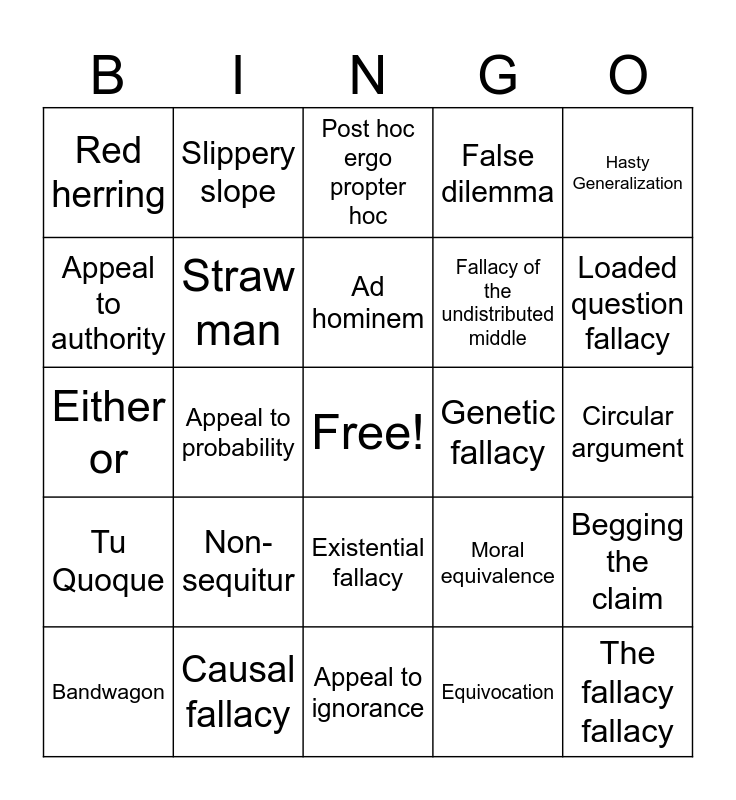 | B | I | N | G | O |
|---|---|---|---|---|
| Red herring | Slippery slope | Post hoc ergo propter hoc | False dilemma | Hasty Generalization |
| Appeal to authority | Straw man | Ad hominem | Fallacy of the undistributed middle | Loaded question fallacy |
| Either or | Appeal to probability | Free! | Genetic fallacy | Circular argument |
| Tu Quoque | Non-sequitur | Existential fallacy | Moral equivalence | Begging the claim |
| Bandwagon | Causal fallacy | Appeal to ignorance | Equivocation | The fallacy fallacy |